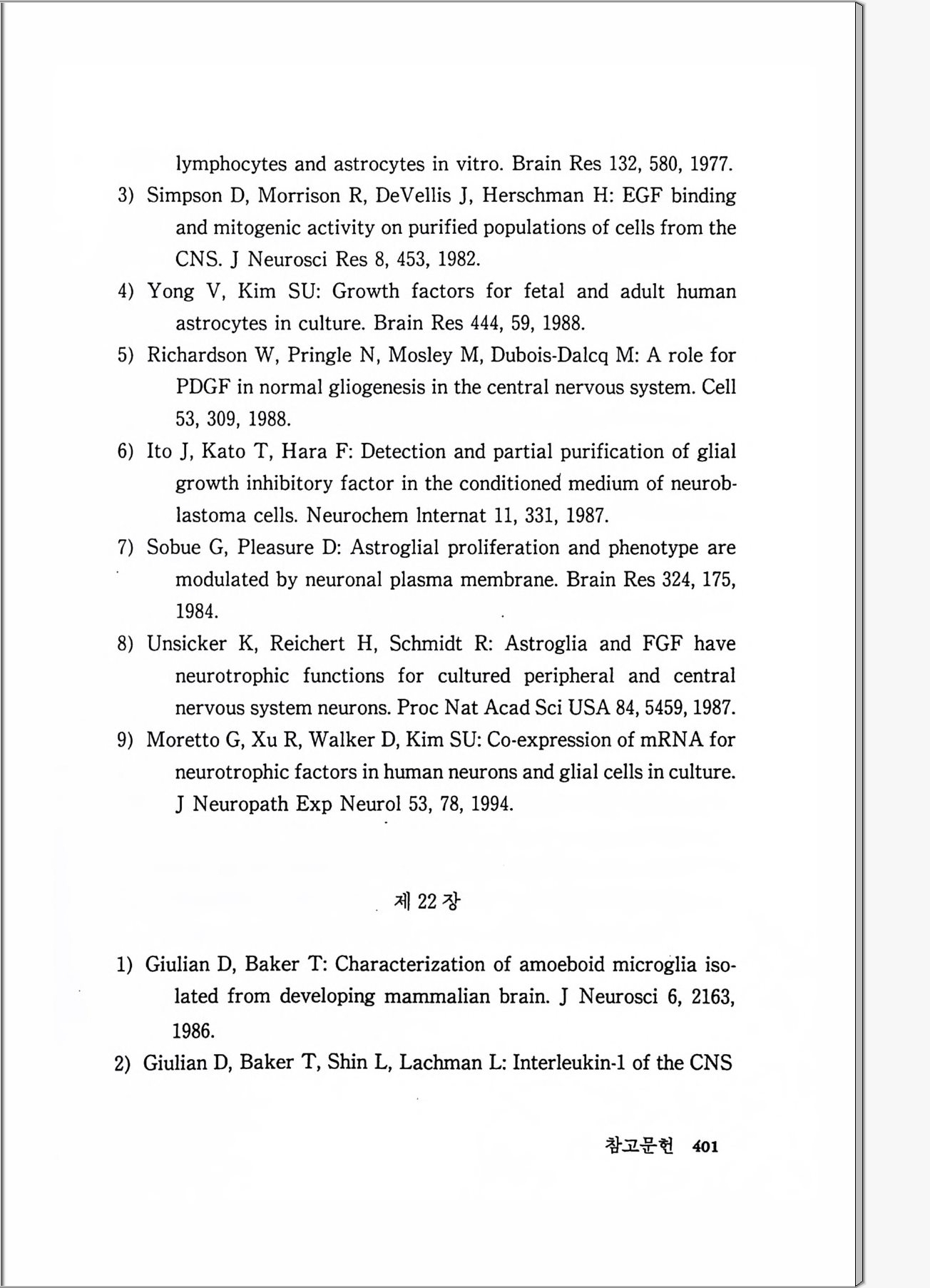 lymphocytes and astrocytes in vitro. Brain Res 132, 580, 1977.

3) Simpson D, Morrison R, DeVellis J, Herschman H: EGF binding and mitogenic activity on purified populations of cells from the CNS. J Neurosci Res 8, 453, 1982.

4) Yong V, Kim SU: Growth factors for fetal and adult human astrocytes in culture. Brain Res 444, 59, 1988.

5) Richardson W, Pringle N, Mosley M, Dubois-Dalcq M: A role for PDGF in normal gliogenesis in the central nervous system. Cell 53, 309, 1988.

6) Ito J, Kato T, Hara F: Detection and partial purification of glial growth inhibitory factor in the conditioned medium of neuroblastoma cells. Neurochem Internat 11, 331, 1987.

7) Sobue G, Pleasure D: Astroglial proliferation and phenotype are modulated by neuronal plasma membrane. Brain Res 324, 175, 1984.

8) Unsicker K, Reichert H, Schmidt R: Astroglia and FGF have neurotrophic functions for cultured peripheral and central nervous system neurons. Proc Nat Acad Sci USA 84, 5459, 1987.

9) Moretto G, Xu R, Walker D, Kim SU: Co-expression of mRNA for neurotrophic factors in human neurons and glial cells in culture. J Neuropath Exp Neurol 53, 78, 1994.

제 22 장

1) Giulian D, Baker T: Characterization of amoeboid microglia isolated from developing mammalian brain. J Neurosci 6, 2163, 1986.

2) Giulian D, Baker T, Shin L, Lachman L: Interleukin-1 of the CNS

참고문헌 401